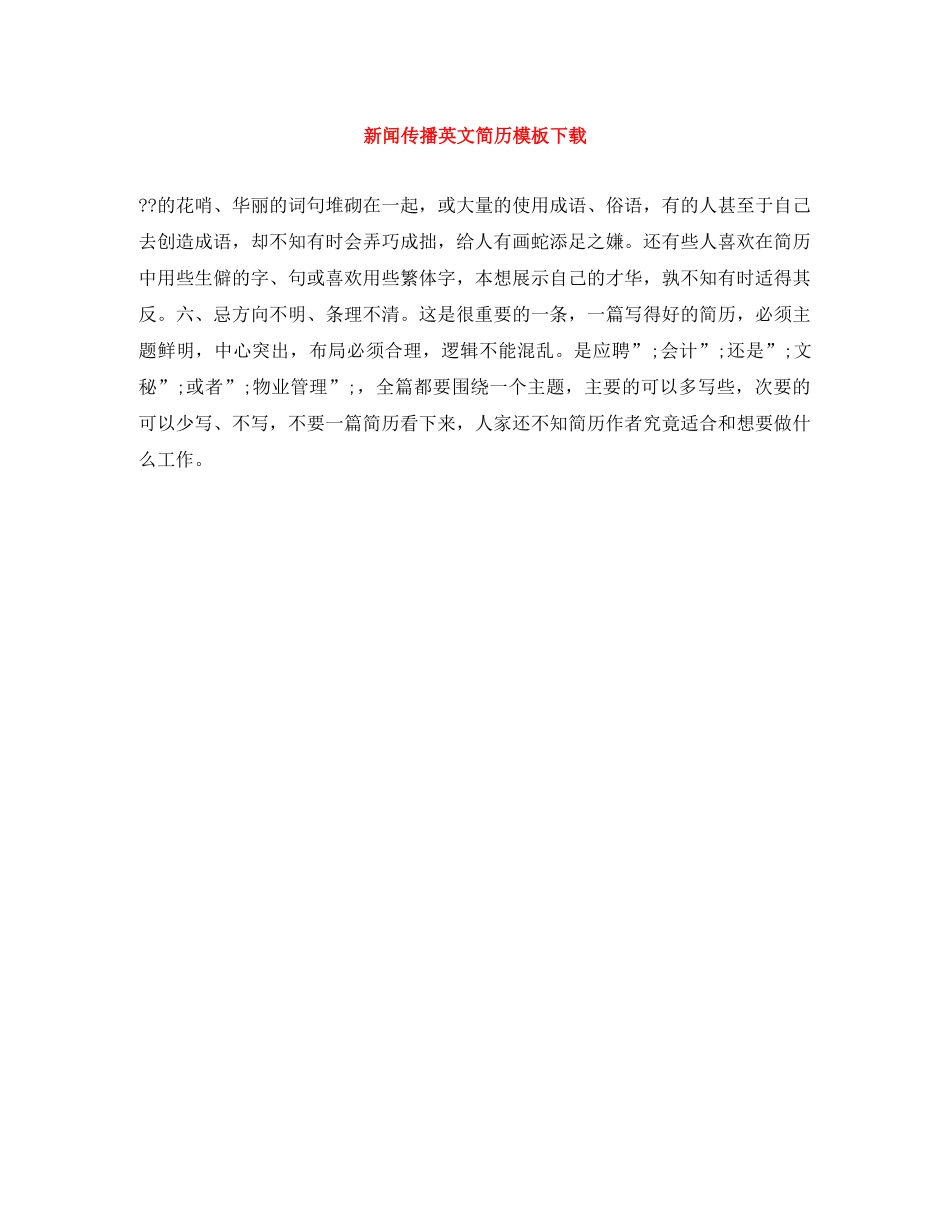 新闻传播英文简历模板下载

??的花哨、华丽的词句堆砌在一起，或大量的使用成语、俗语，有的人甚至于自己去创造成语，却不知有时会弄巧成拙，给人有画蛇添足之嫌。还有些人喜欢在简历中用些生僻的字、句或喜欢用些繁体字，本想展示自己的才华，孰不知有时适得其反。六、忌方向不明、条理不清。这是很重要的一条，一篇写得好的简历，必须主题鲜明，中心突出，布局必须合理，逻辑不能混乱。是应聘”;会计”;还是”;文秘”;或者”;物业管理”;，全篇都要围绕一个主题，主要的可以多写些，次要的可以少写、不写，不要一篇简历看下来，人家还不知简历作者究竟适合和想要做什么工作。